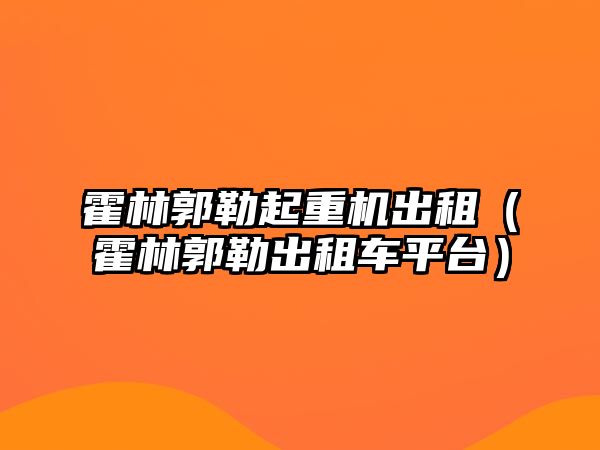 霍林郭勒起重机出租（霍林郭勒出租车平台）